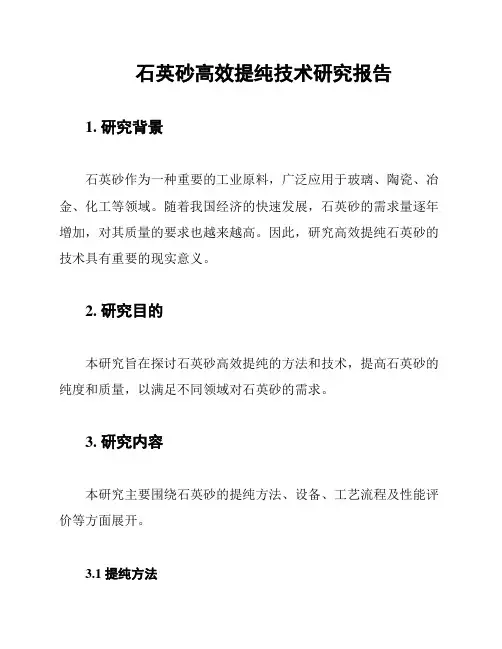 石英砂高效提纯技术研究报告

1. 研究背景

石英砂作为一种重要的工业原料，广泛应用于玻璃、陶瓷、冶金、化工等领域。随着我国经济的快速发展，石英砂的需求量逐年增加，对其质量的要求也越来越高。因此，研究高效提纯石英砂的技术具有重要的现实意义。

2. 研究目的

本研究旨在探讨石英砂高效提纯的方法和技术，提高石英砂的纯度和质量，以满足不同领域对石英砂的需求。

3. 研究内容

本研究主要围绕石英砂的提纯方法、设备、工艺流程及性能评价等方面展开。

3.1 提纯方法